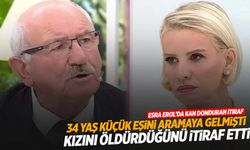 ESRA EROL'DA KAN DONDURAN İTİRAF
34 YAŞ KÜÇÜK EŞİNİ ARAMAYA GELMİŞTİ
KIZINI ÖLDÜRDÜĞÜNÜ İTİRAF ETTİ